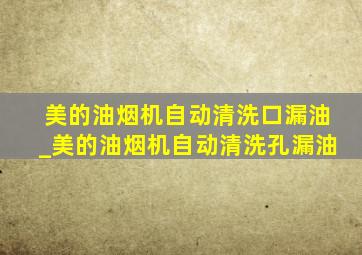 美的油烟机自动清洗口漏油_美的油烟机自动清洗孔漏油